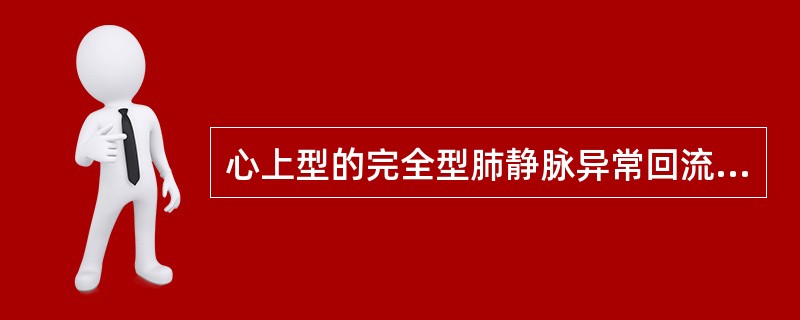 心上型的完全型肺静脉异常回流...